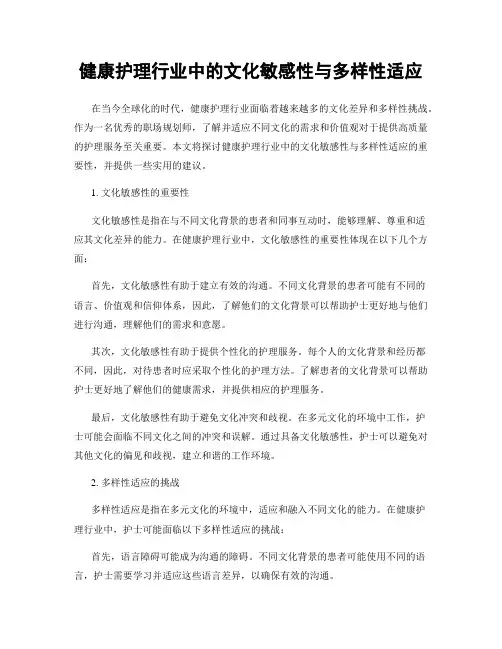 健康护理行业中的文化敏感性与多样性适应

在当今全球化的时代，健康护理行业面临着越来越多的文化差异和多样性挑战。作为一名优秀的职场规划师，了解并适应不同文化的需求和价值观对于提供高质量的护理服务至关重要。本文将探讨健康护理行业中的文化敏感性与多样性适应的重要性，并提供一些实用的建议。

1. 文化敏感性的重要性

文化敏感性是指在与不同文化背景的患者和同事互动时，能够理解、尊重和适应其文化差异的能力。在健康护理行业中，文化敏感性的重要性体现在以下几个方面：

首先，文化敏感性有助于建立有效的沟通。不同文化背景的患者可能有不同的语言、价值观和信仰体系，因此，了解他们的文化背景可以帮助护士更好地与他们进行沟通，理解他们的需求和意愿。

其次，文化敏感性有助于提供个性化的护理服务。每个人的文化背景和经历都不同，因此，对待患者时应采取个性化的护理方法。了解患者的文化背景可以帮助护士更好地了解他们的健康需求，并提供相应的护理服务。

最后，文化敏感性有助于避免文化冲突和歧视。在多元文化的环境中工作，护士可能会面临不同文化之间的冲突和误解。通过具备文化敏感性，护士可以避免对其他文化的偏见和歧视，建立和谐的工作环境。

2. 多样性适应的挑战

多样性适应是指在多元文化的环境中，适应和融入不同文化的能力。在健康护理行业中，护士可能面临以下多样性适应的挑战：

首先，语言障碍可能成为沟通的障碍。不同文化背景的患者可能使用不同的语言，护士需要学习并适应这些语言差异，以确保有效的沟通。